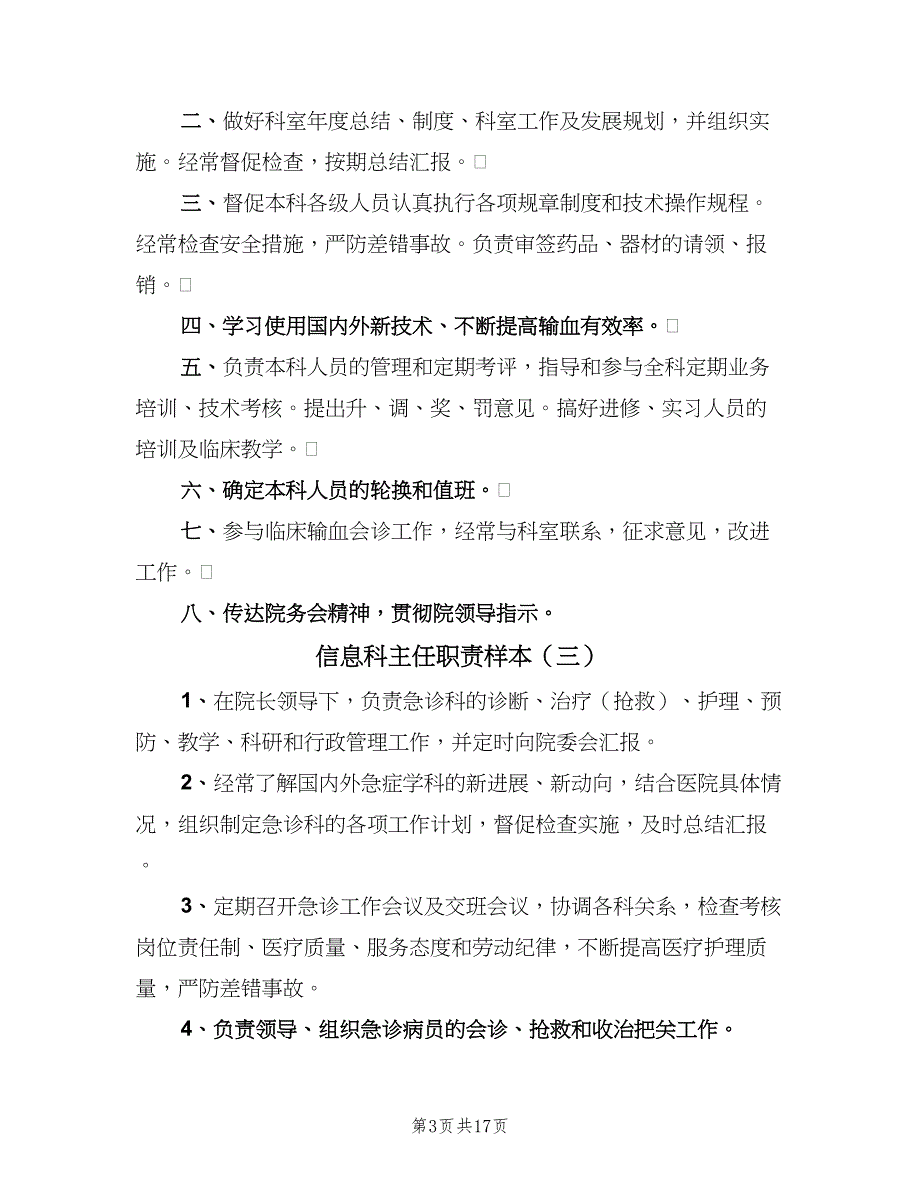 二、做好科室年度总结、制度、科室工作及发展规划，并组织实施。经常督促检查，按期总结汇报。□

三、督促本科各级人员认真执行各项规章制度和技术操作规程。经常检查安全措施，严防差错事故。负责审签药品、器材的请领、报销。□

四、学习使用国内外新技术、不断提高输血有效率。□

五、负责本科人员的管理和定期考评，指导和参与全科定期业务培训、技术考核。提出升、调、奖、罚意见。搞好进修、实习人员的培训及临床教学。□

六、确定本科人员的轮换和值班。□

七、参与临床输血会诊工作，经常与科室联系，征求意见，改进工作。□

八、传达院务会精神，贯彻院领导指示。

信息科主任职责样本（三）

1、在院长领导下，负责急诊科的诊断、治疗（抢救）、护理、预防、教学、科研和行政管理工作，并定时向院委会汇报。

2、经常了解国内外急症学科的新进展、新动向，结合医院具体情况，组织制定急诊科的各项工作计划，督促检查实施，及时总结汇报。

3、定期召开急诊工作会议及交班会议，协调各科关系，检查考核岗位责任制、医疗质量、服务态度和劳动纪律，不断提高医疗护理质量，严防差错事故。

4、负责领导、组织急诊病员的会诊、抢救和收治把关工作。

第3页 共17页